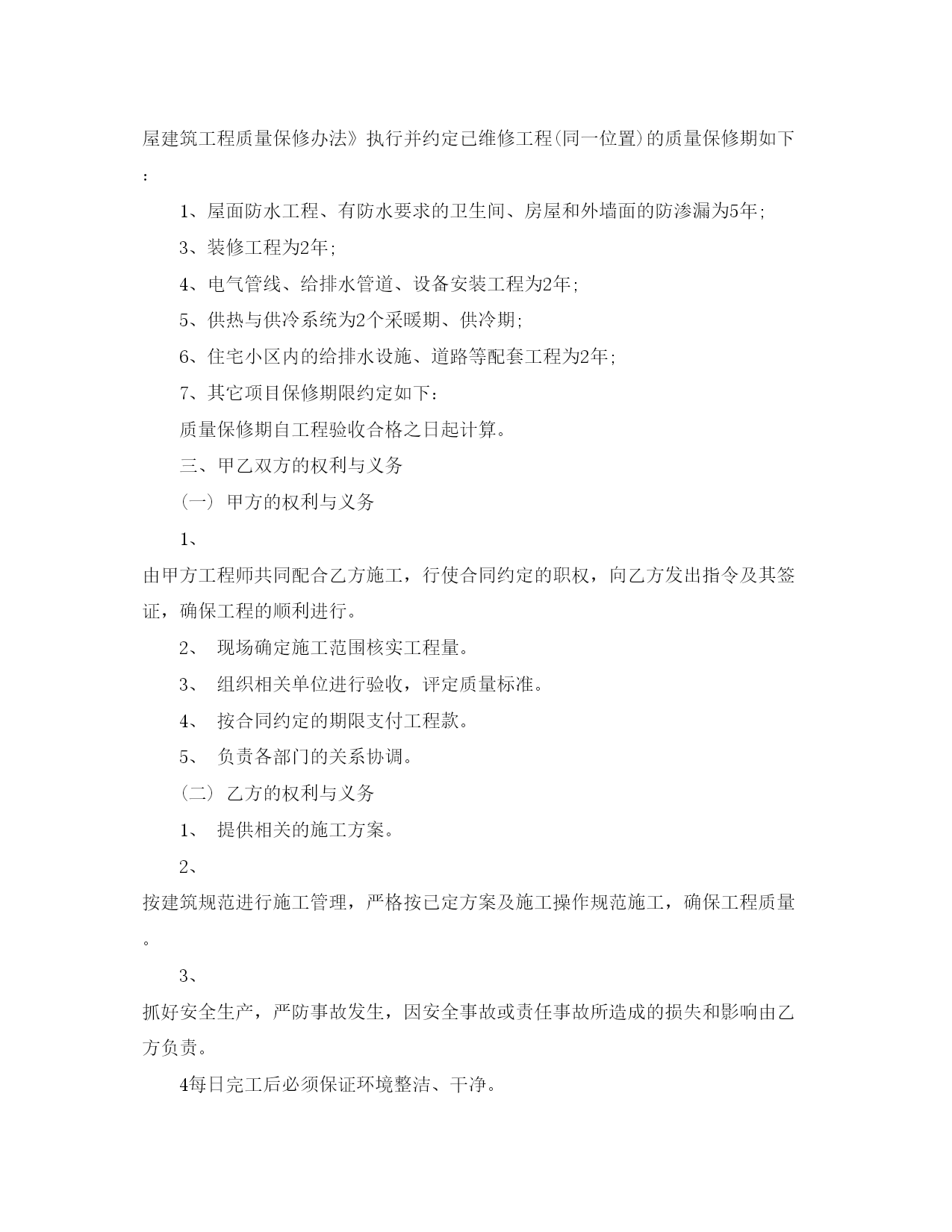 屋建筑工程质量保修办法》执行并约定已维修工程(同一位置)的质量保修期如下:

1、屋面防水工程、有防水要求的卫生间、房屋和外墙面的防渗漏为5年;

3、装修工程为2年;

4、电气管线、给排水管道、设备安装工程为2年;

5、供热与供冷系统为2个采暖期、供冷期;

6、住宅小区内的给排水设施、道路等配套工程为2年;

7、其它项目保修期限约定如下:

质量保修期自工程验收合格之日起计算。

三、甲乙双方的权利与义务

(一) 甲方的权利与义务

1、

由甲方工程师共同配合乙方施工，行使合同约定的职权，向乙方发出指令及其签证，确保工程的顺利进行。

2、 现场确定施工范围核实工程量。

3、 组织相关单位进行验收，评定质量标准。

4、 按合同约定的期限支付工程款。

5、 负责各部门的关系协调。

(二) 乙方的权利与义务

1、 提供相关的施工方案。

2、

按建筑规范进行施工管理，严格按已定方案及施工操作规范施工，确保工程质量。

3、

抓好安全生产，严防事故发生，因安全事故或责任事故所造成的损失和影响由乙方负责。

4每日完工后必须保证环境整洁、干净。